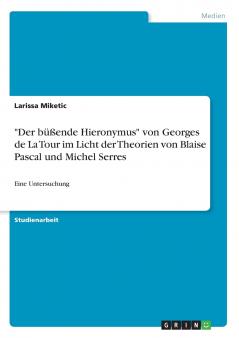 Medien

Larissa Miketic

"Der büßende Hieronymus" von Georges de La Tour im Licht der Theorien von Blaise Pascal und Michel Serres

Eine Untersuchung

Studienarbeit

GRIN